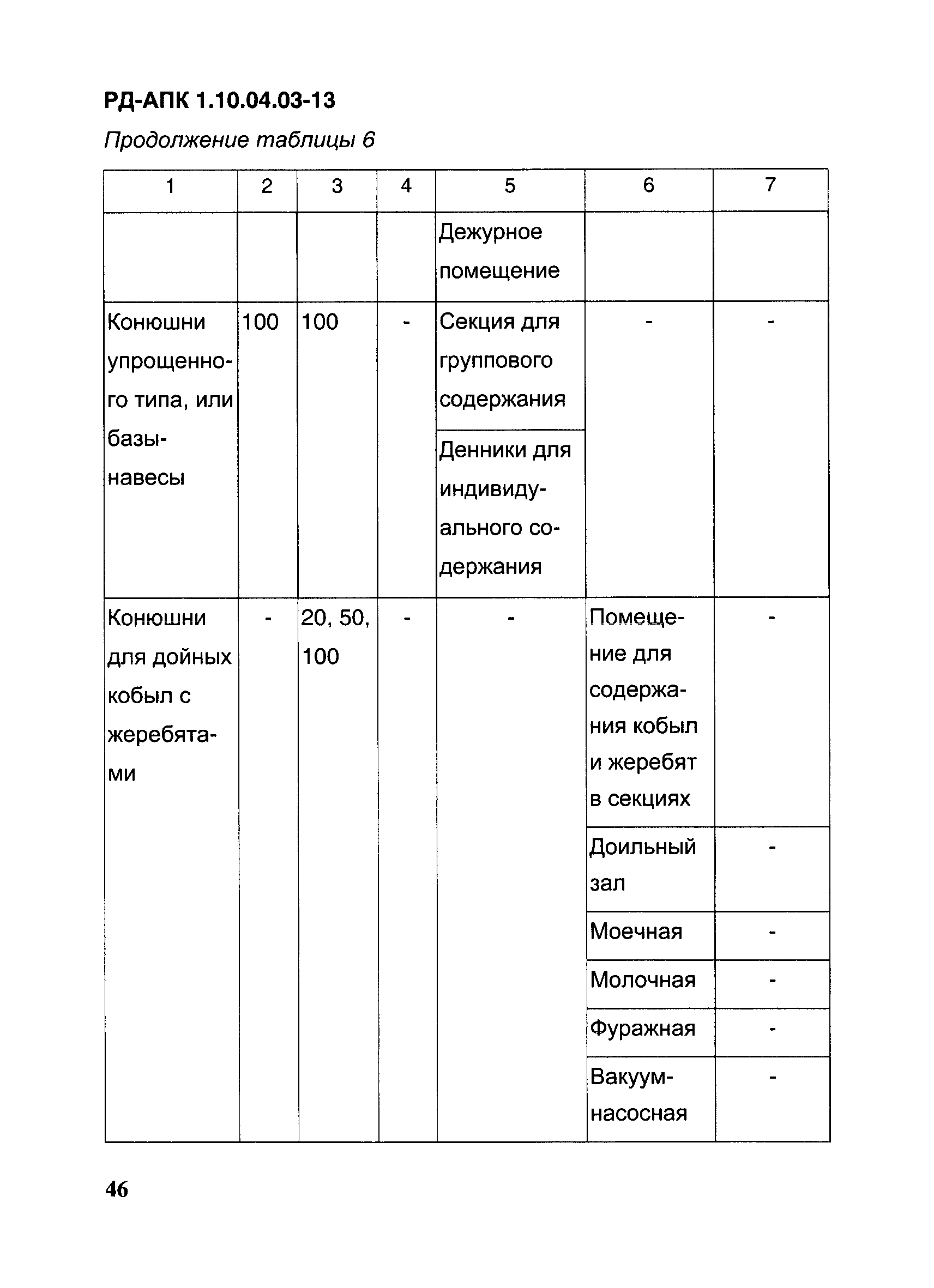 РД-АПК 1.10.04.03-13

Продолжение таблицы 6

| 1 | 2 | 3 | 4 | 5 | 6 | 7 |
|---|---|---|---|---|---|---|
| | | | | Дежурное помещение | | |
| Конюшни упрощенного типа, или базы-навесы | 100 | 100 | - | Секция для группового содержания | - | - |
| | | | | Денники для индивидуального содержания | | |
| Конюшни для дойных кобыл с жеребятами | - | 20, 50, 100 | - | - | Помещение для содержания кобыл и жеребят в секциях | - |
| | | | | | Доильный зал | - |
| | | | | | Моечная | - |
| | | | | | Молочная | - |
| | | | | | Фуражная | - |
| | | | | | Вакуум-насосная | - |

46